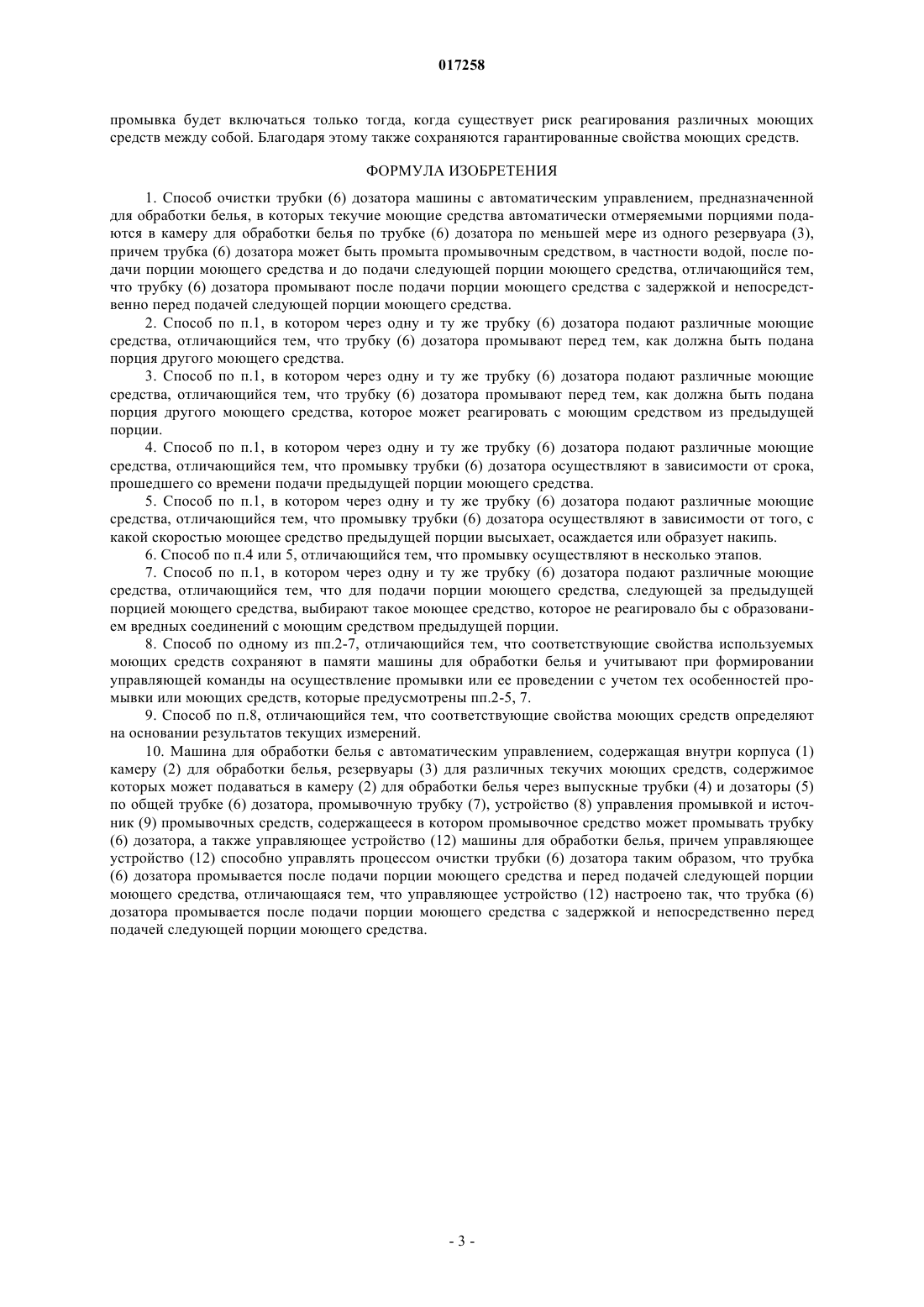 017258

промывка будет включаться только тогда, когда существует риск реагирования различных моющих средств между собой. Благодаря этому также сохраняются гарантированные свойства моющих средств.

ФОРМУЛА ИЗОБРЕТЕНИЯ

1. Способ очистки трубки (6) дозатора машины с автоматическим управлением, предназначенной для обработки белья, в которых текучие моющие средства автоматически отмеряемыми порциями подаются в камеру для обработки белья по трубке (6) дозатора по меньшей мере из одного резервуара (3), причем трубка (6) дозатора может быть промыта промывочным средством, в частности водой, после подачи порции моющего средства и до подачи следующей порции моющего средства, отличающийся тем, что трубку (6) дозатора промывают после подачи порции моющего средства с задержкой и непосредственно перед подачей следующей порции моющего средства.

2. Способ по п.1, в котором через одну и ту же трубку (6) дозатора подают различные моющие средства, отличающийся тем, что трубку (6) дозатора промывают перед тем, как должна быть подана порция другого моющего средства.

3. Способ по п.1, в котором через одну и ту же трубку (6) дозатора подают различные моющие средства, отличающийся тем, что трубку (6) дозатора промывают перед тем, как должна быть подана порция другого моющего средства, которое может реагировать с моющим средством из предыдущей порции.

4. Способ по п.1, в котором через одну и ту же трубку (6) дозатора подают различные моющие средства, отличающийся тем, что промывку трубки (6) дозатора осуществляют в зависимости от срока, прошедшего со времени подачи предыдущей порции моющего средства.

5. Способ по п.1, в котором через одну и ту же трубку (6) дозатора подают различные моющие средства, отличающийся тем, что промывку трубки (6) дозатора осуществляют в зависимости от того, с какой скоростью моющее средство предыдущей порции высыхает, осаждается или образует накипь.

6. Способ по п.4 или 5, отличающийся тем, что промывку осуществляют в несколько этапов.

7. Способ по п.1, в котором через одну и ту же трубку (6) дозатора подают различные моющие средства, отличающийся тем, что для подачи порции моющего средства, следующей за предыдущей порцией моющего средства, выбирают такое моющее средство, которое не реагировало бы с образованием вредных соединений с моющим средством предыдущей порции.

8. Способ по одному из пп.2-7, отличающийся тем, что соответствующие свойства используемых моющих средств сохраняют в памяти машины для обработки белья и учитывают при формировании управляющей команды на осуществление промывки или ее проведении с учетом тех особенностей промывки или моющих средств, которые предусмотрены пп.2-5, 7.

9. Способ по п.8, отличающийся тем, что соответствующие свойства моющих средств определяют на основании результатов текущих измерений.

10. Машина для обработки белья с автоматическим управлением, содержащая внутри корпуса (1) камеру (2) для обработки белья, резервуары (3) для различных текучих моющих средств, содержимое которых может подаваться в камеру (2) для обработки белья через выпускные трубки (4) и дозаторы (5) по общей трубке (6) дозатора, промывочную трубку (7), устройство (8) управления промывкой и источник (9) промывочных средств, содержащееся в котором промывочное средство может промывать трубку (6) дозатора, а также управляющее устройство (12) машины для обработки белья, причем управляющее устройство (12) способно управлять процессом очистки трубки (6) дозатора таким образом, что трубка (6) дозатора промывается после подачи порции моющего средства и перед подачей следующей порции моющего средства, отличающаяся тем, что управляющее устройство (12) настроено так, что трубка (6) дозатора промывается после подачи порции моющего средства с задержкой и непосредственно перед подачей следующей порции моющего средства.

- 3 -